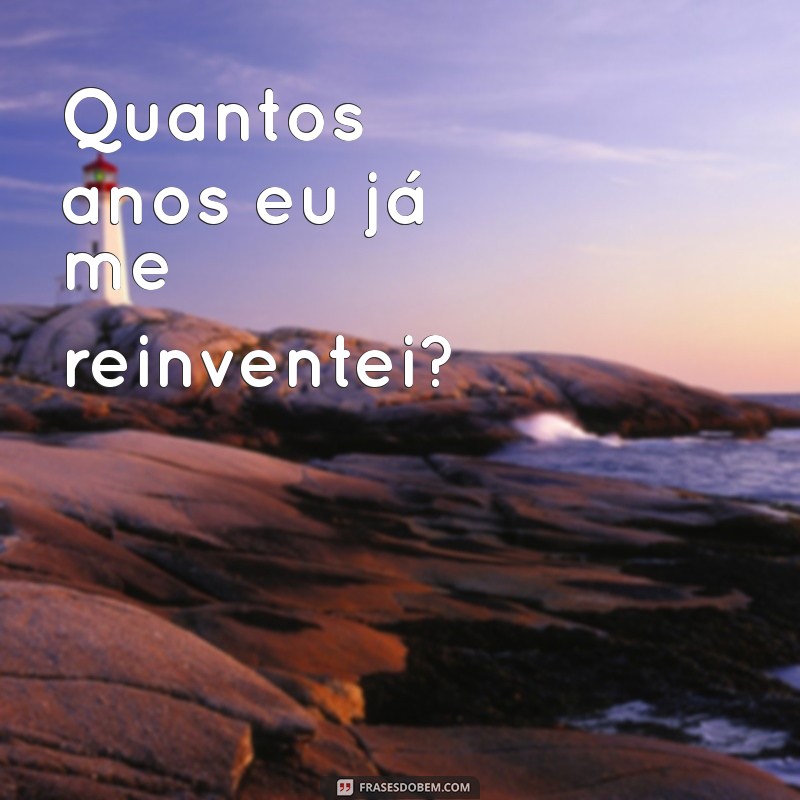 Quantos anos eu já me reinventei?

FRASESDOBEM.COM